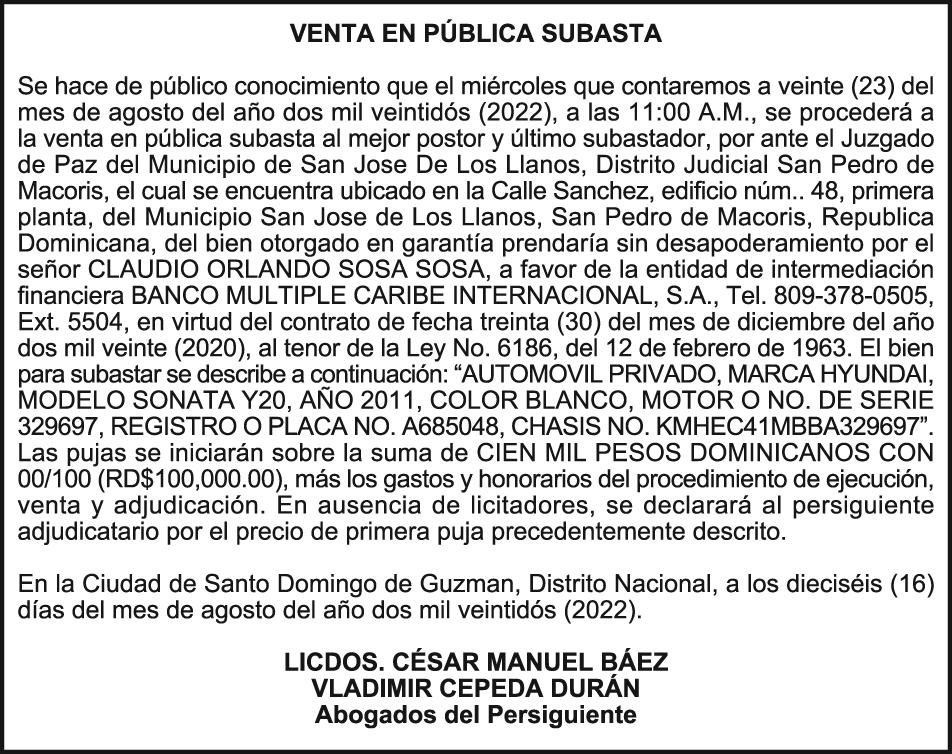 VENTA EN PÚBLICA SUBASTA

Se hace de público conocimiento que el miércoles que contaremos a veinte (23) del mes de agosto del año dos mil veintidós (2022), a las 11:00 A.M., se procederá a la venta en pública subasta al mejor postor y último subastador, por ante el Juzgado de Paz del Municipio de San Jose De Los Llanos, Distrito Judicial San Pedro de Macoris, el cual se encuentra ubicado en la Calle Sanchez, edificio núm.. 48, primera planta, del Municipio San Jose de Los Llanos, San Pedro de Macoris, Republica Dominicana, del bien otorgado en garantía prendaría sin desapoderamiento por el señor CLAUDIO ORLANDO SOSA SOSA, a favor de la entidad de intermediación financiera BANCO MULTIPLE CARIBE INTERNACIONAL, S.A., Tel. 809-378-0505, Ext. 5504, en virtud del contrato de fecha treinta (30) del mes de diciembre del año dos mil veinte (2020), al tenor de la Ley No. 6186, del 12 de febrero de 1963. El bien para subastar se describe a continuación: "AUTOMOVIL PRIVADO, MARCA HYUNDAI, MODELO SONATA Y20, AÑO 2011, COLOR BLANCO, MOTOR O NO. DE SERIE 329697, REGISTRO O PLACA NO. A685048, CHASIS NO. KMHEC41MBBA329697". Las pujas se iniciarán sobre la suma de CIEN MIL PESOS DOMINICANOS CON 00/100 (RD$100,000.00), más los gastos y honorarios del procedimiento de ejecución, venta y adjudicación. En ausencia de licitadores, se declarará al persiguiente adjudicatario por el precio de primera puja precedentemente descrito.

En la Ciudad de Santo Domingo de Guzman, Distrito Nacional, a los dieciséis (16) días del mes de agosto del año dos mil veintidós (2022).

LICDOS. CÉSAR MANUEL BÁEZ
VLADIMIR CEPEDA DURÁN
Abogados del Persiguiente